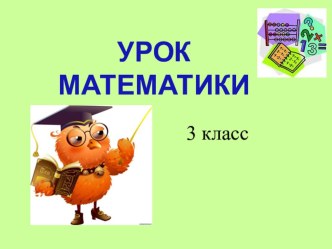 УРОК МАТЕМАТИКИ

3 класс